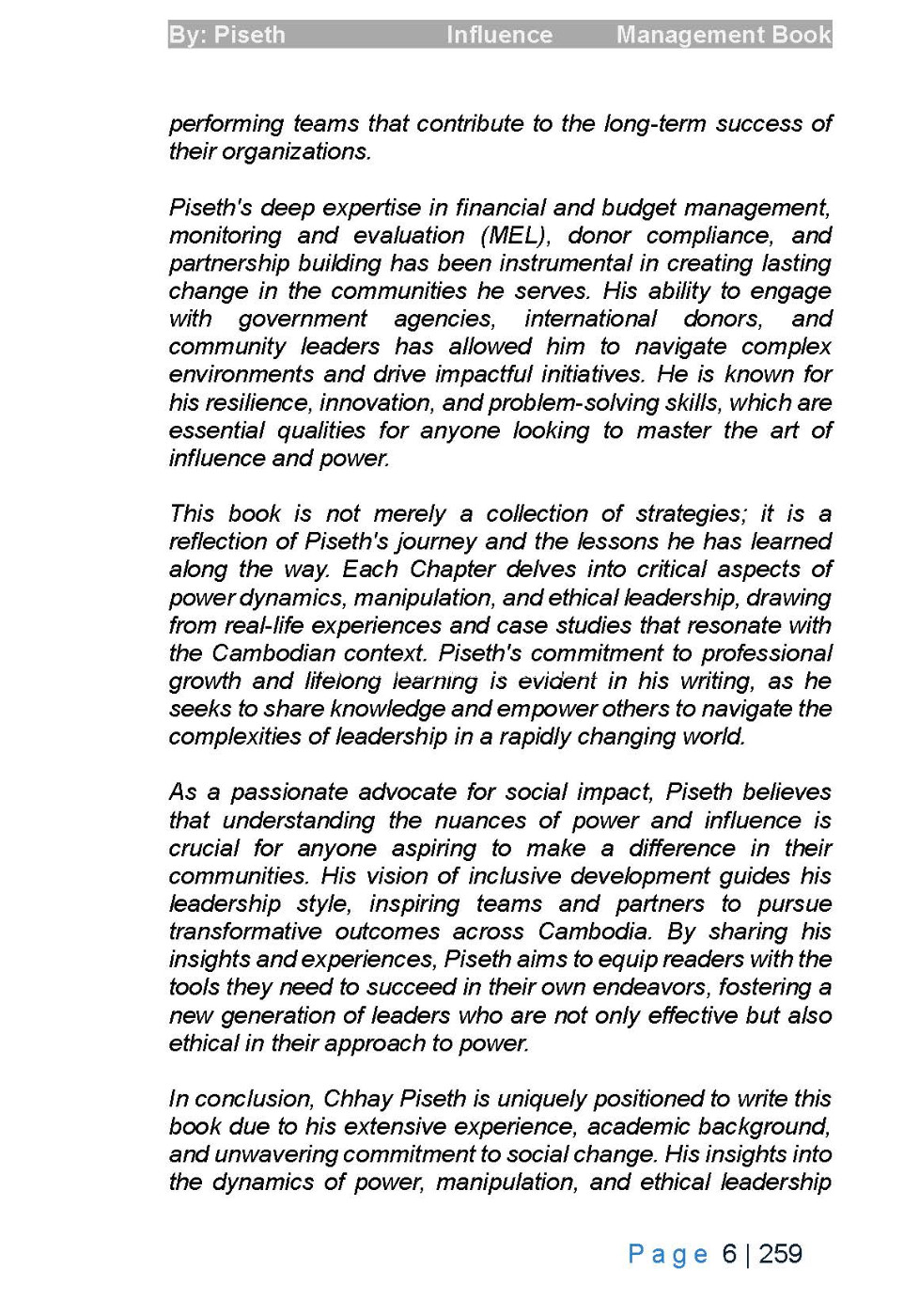 By: Piseth Influence Management Book

performing teams that contribute to the long-term success of their organizations.

Piseth's deep expertise in financial and budget management, monitoring and evaluation (MEL), donor compliance, and partnership building has been instrumental in creating lasting change in the communities he serves. His ability to engage with government agencies, international donors, and community leaders has allowed him to navigate complex environments and drive impactful initiatives. He is known for his resilience, innovation, and problem-solving skills, which are essential qualities for anyone looking to master the art of influence and power.

This book is not merely a collection of strategies; it is a reflection of Piseth's journey and the lessons he has learned along the way. Each Chapter delves into critical aspects of power dynamics, manipulation, and ethical leadership, drawing from real-life experiences and case studies that resonate with the Cambodian context. Piseth's commitment to professional growth and lifelong learning is evident in his writing, as he seeks to share knowledge and empower others to navigate the complexities of leadership in a rapidly changing world.

As a passionate advocate for social impact, Piseth believes that understanding the nuances of power and influence is crucial for anyone aspiring to make a difference in their communities. His vision of inclusive development guides his leadership style, inspiring teams and partners to pursue transformative outcomes across Cambodia. By sharing his insights and experiences, Piseth aims to equip readers with the tools they need to succeed in their own endeavors, fostering a new generation of leaders who are not only effective but also ethical in their approach to power.

In conclusion, Chhay Piseth is uniquely positioned to write this book due to his extensive experience, academic background, and unwavering commitment to social change. His insights into the dynamics of power, manipulation, and ethical leadership

Page 6 | 259